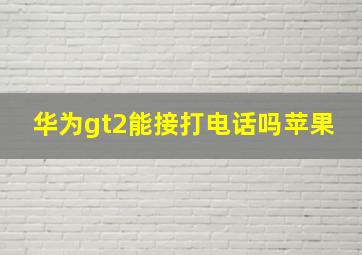 华为gt2能接打电话吗苹果